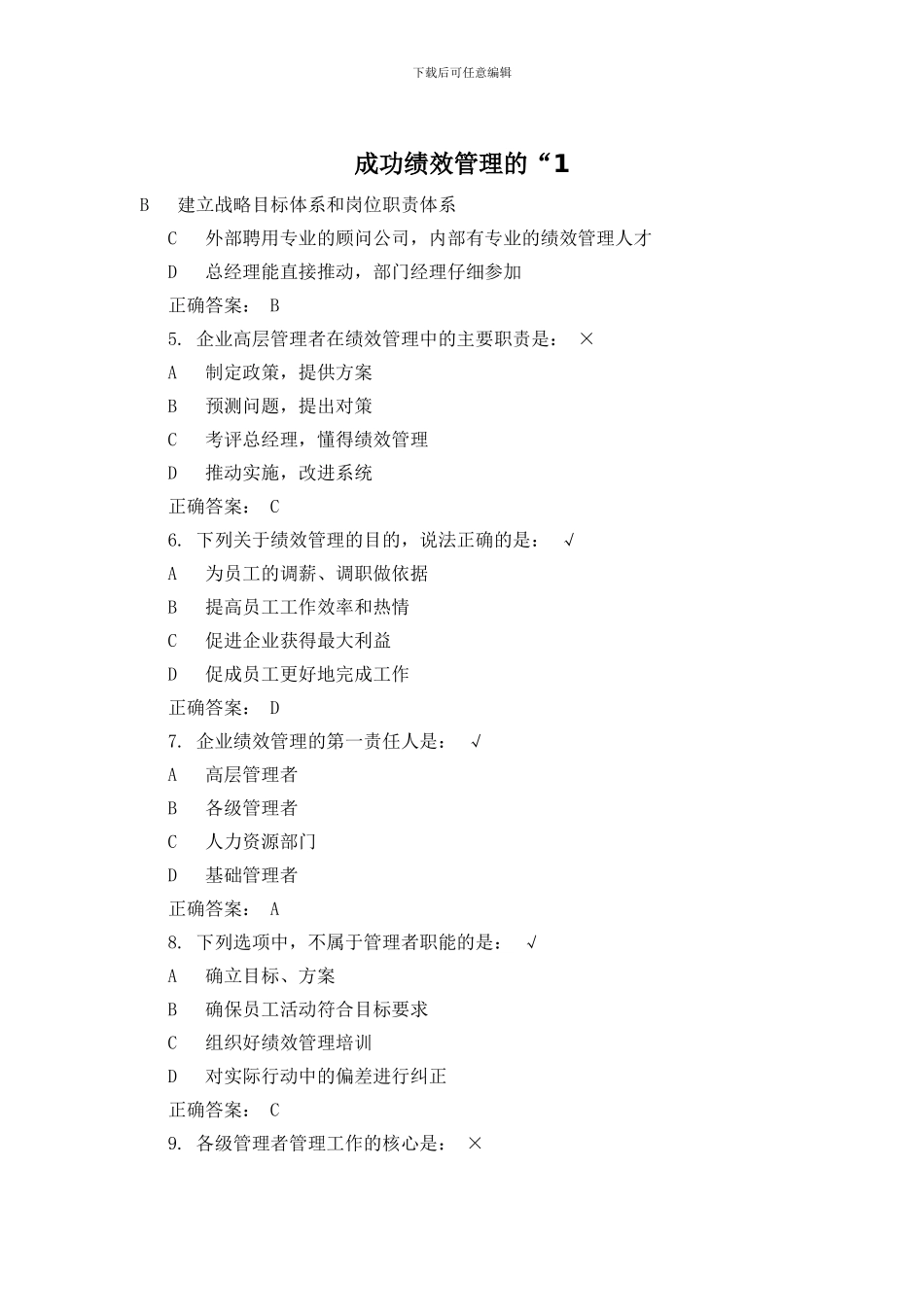 下载后可任意编辑

成功绩效管理的“1

B　建立战略目标体系和岗位职责体系

C　外部聘用专业的顾问公司，内部有专业的绩效管理人才

D　总经理能直接推动，部门经理仔细参加

正确答案： B

5. 企业高层管理者在绩效管理中的主要职责是： ×

A　制定政策，提供方案

B　预测问题，提出对策

C　考评总经理，懂得绩效管理

D　推动实施，改进系统

正确答案： C

6. 下列关于绩效管理的目的，说法正确的是： √

A　为员工的调薪、调职做依据

B　提高员工工作效率和热情

C　促进企业获得最大利益

D　促成员工更好地完成工作

正确答案： D

7. 企业绩效管理的第一责任人是： √

A　高层管理者

B　各级管理者

C　人力资源部门

D　基础管理者

正确答案： A

8. 下列选项中，不属于管理者职能的是： √

A　确立目标、方案

B　确保员工活动符合目标要求

C　组织好绩效管理培训

D　对实际行动中的偏差进行纠正

正确答案： C

9. 各级管理者管理工作的核心是： ×